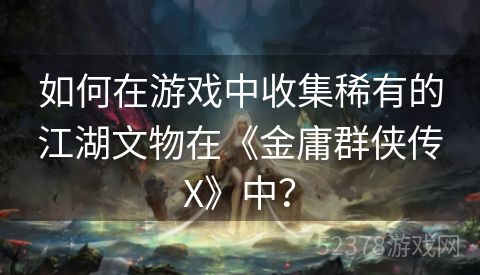 如何在游戏中收集稀有的江湖文物在《金庸群侠传X》中？

52378游戏网